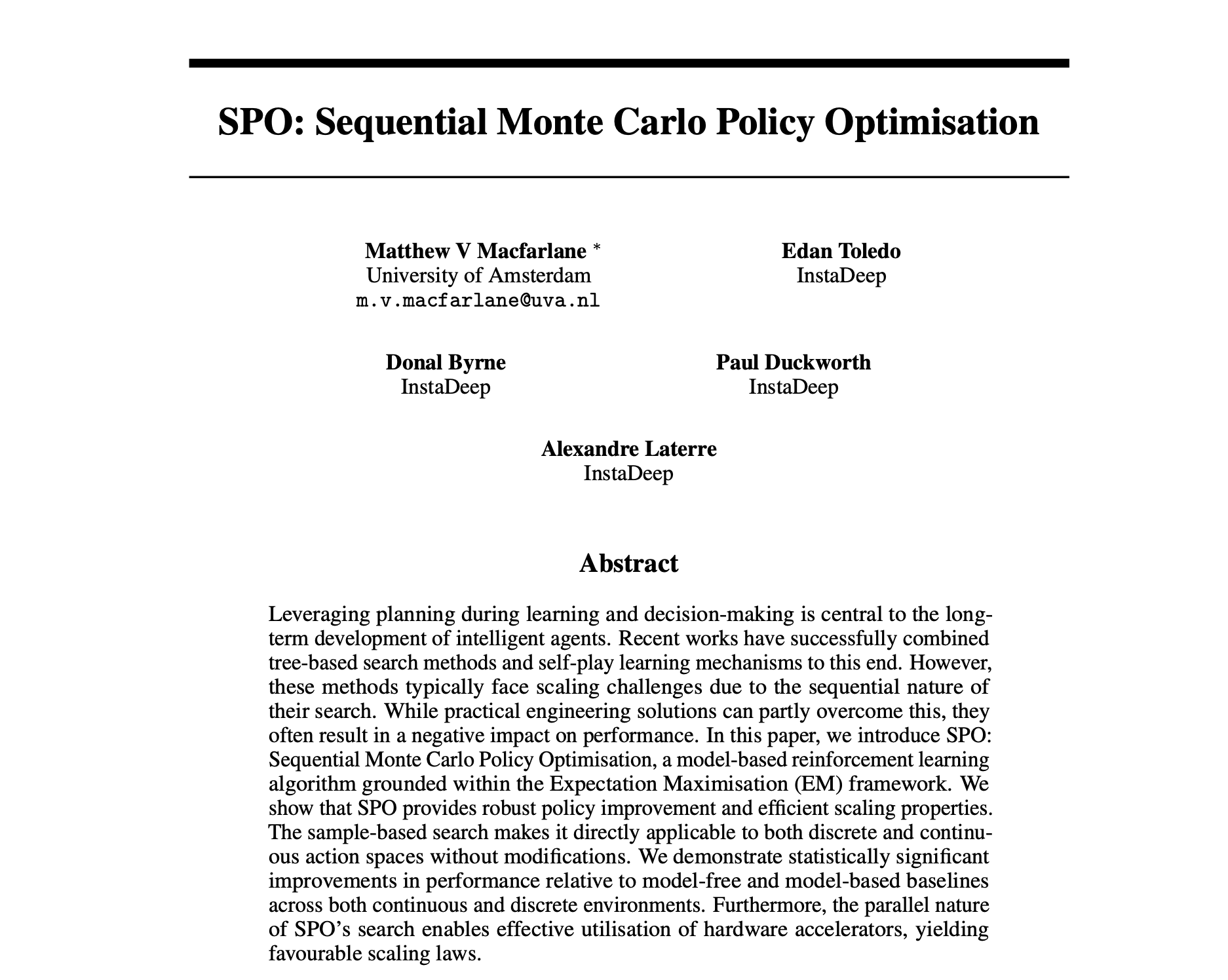 SPO: Sequential Monte Carlo Policy Optimisation

Matthew V Macfarlane *
University of Amsterdam
m.v.macfarlane@uva.nl

Edan Toledo
InstaDeep

Donal Byrne
InstaDeep

Paul Duckworth
InstaDeep

Alexandre Laterre
InstaDeep

Abstract

Leveraging planning during learning and decision-making is central to the long-term development of intelligent agents. Recent works have successfully combined tree-based search methods and self-play learning mechanisms to this end. However, these methods typically face scaling challenges due to the sequential nature of their search. While practical engineering solutions can partly overcome this, they often result in a negative impact on performance. In this paper, we introduce SPO: Sequential Monte Carlo Policy Optimisation, a model-based reinforcement learning algorithm grounded within the Expectation Maximisation (EM) framework. We show that SPO provides robust policy improvement and efficient scaling properties. The sample-based search makes it directly applicable to both discrete and continuous action spaces without modifications. We demonstrate statistically significant improvements in performance relative to model-free and model-based baselines across both continuous and discrete environments. Furthermore, the parallel nature of SPO's search enables effective utilisation of hardware accelerators, yielding favourable scaling laws.